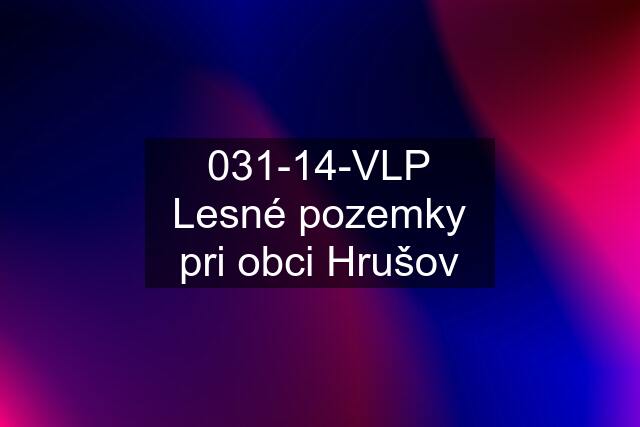 031-14-VLP Lesné pozemky pri obci Hrušov